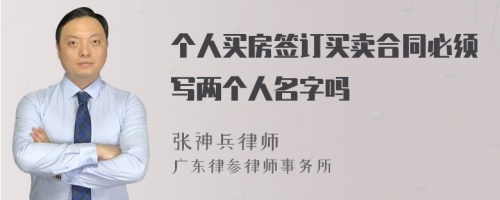 个人买房签订买卖合同必须写两个人名字吗

张神兵律师
广东律参律师事务所